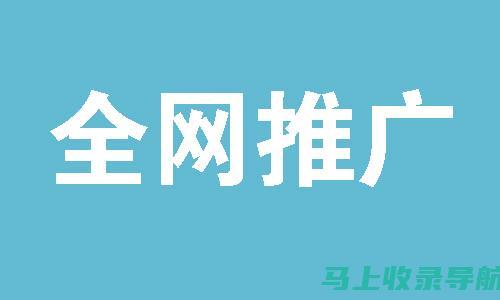 全网推广

马上收录导航